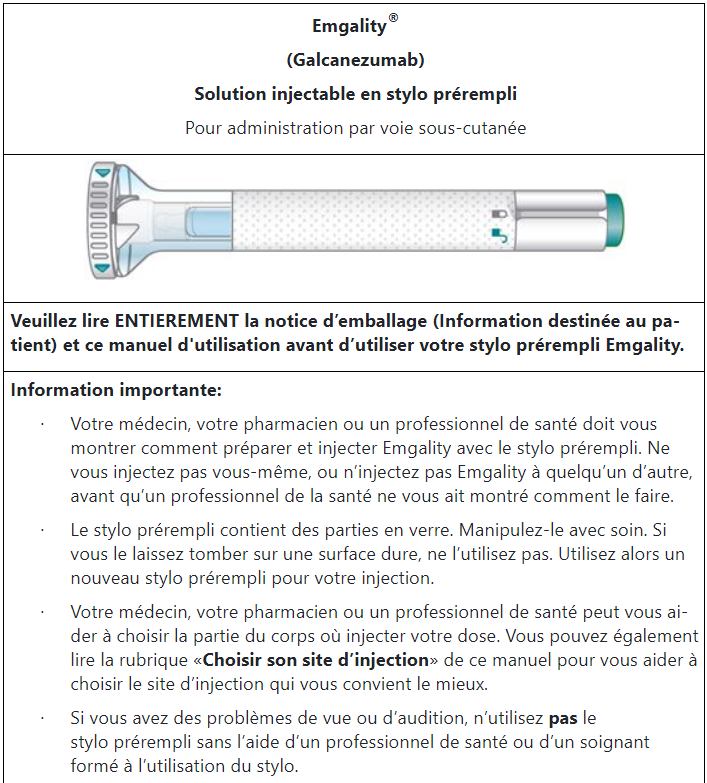 Emgality®

(Galcanezumab)

Solution injectable en stylo prérempli

Pour administration par voie sous-cutanée

Veuillez lire ENTIEREMENT la notice d'emballage (Information destinée au patient) et ce manuel d'utilisation avant d'utiliser votre stylo prérempli Emgality.

Information importante:

· Votre médecin, votre pharmacien ou un professionnel de santé doit vous montrer comment préparer et injecter Emgality avec le stylo prérempli. Ne vous injectez pas vous-même, ou n'injectez pas Emgality à quelqu'un d'autre, avant qu'un professionnel de la santé ne vous ait montré comment le faire.

· Le stylo prérempli contient des parties en verre. Manipulez-le avec soin. Si vous le laissez tomber sur une surface dure, ne l'utilisez pas. Utilisez alors un nouveau stylo prérempli pour votre injection.

· Votre médecin, votre pharmacien ou un professionnel de santé peut vous aider à choisir la partie du corps où injecter votre dose. Vous pouvez également lire la rubrique «Choisir son site d'injection» de ce manuel pour vous aider à choisir le site d'injection qui vous convient le mieux.

· Si vous avez des problèmes de vue ou d'audition, n'utilisez pas le stylo prérempli sans l'aide d'un professionnel de santé ou d'un soignant formé à l'utilisation du stylo.